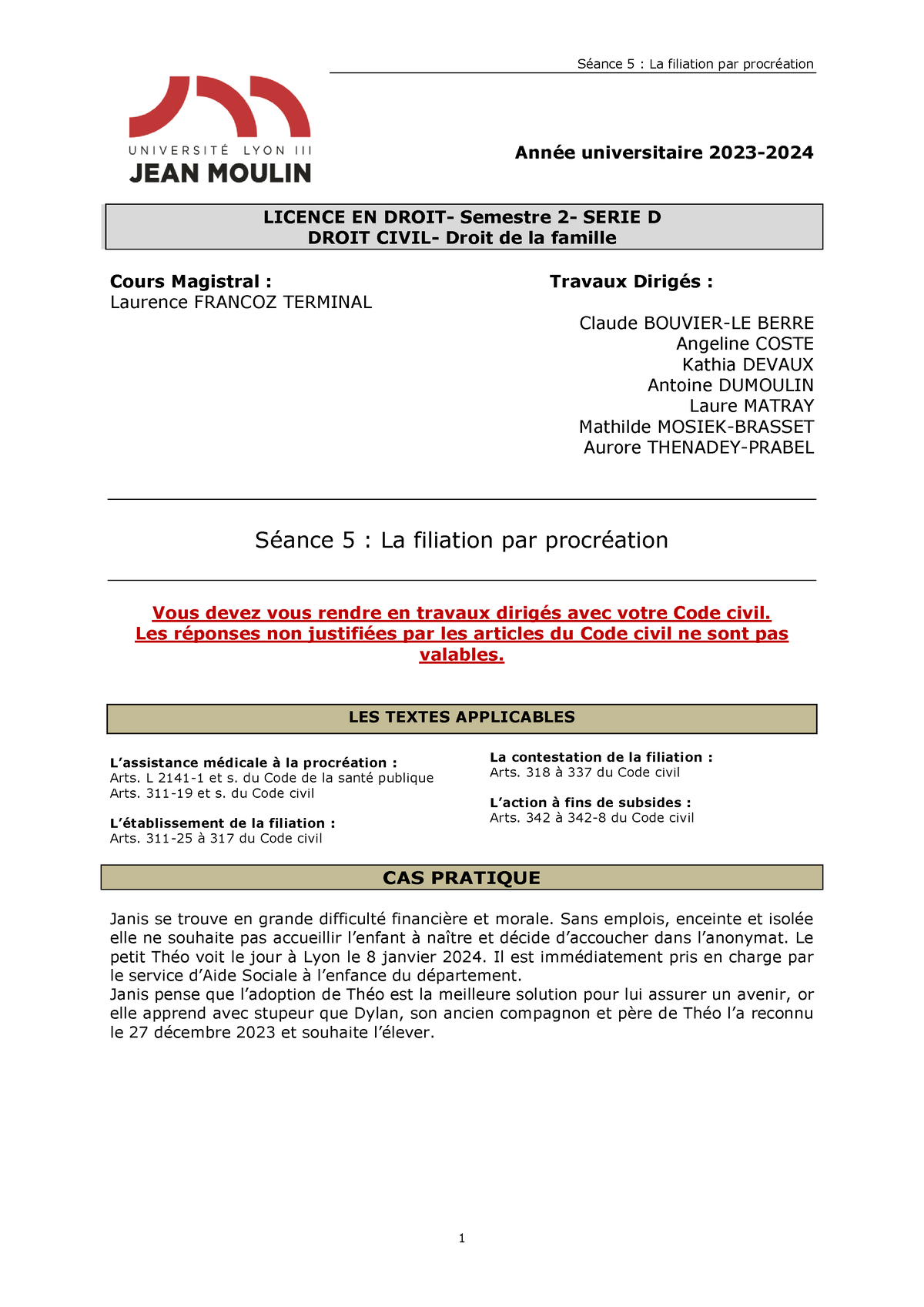 Séance 5 : La filiation par procréation

UNIVERSITÉ LYON III
JEAN MOULIN

Année universitaire 2023-2024

LICENCE EN DROIT- Semestre 2- SERIE D
DROIT CIVIL- Droit de la famille

Cours Magistral :
Laurence FRANCOZ TERMINAL

Travaux Dirigés :

Claude BOUVIER-LE BERRE
Angeline COSTE
Kathia DEVAUX
Antoine DUMOULIN
Laure MATRAY
Mathilde MOSIEK-BRASSET
Aurore THENADEY-PRABEL

Séance 5 : La filiation par procréation

Vous devez vous rendre en travaux dirigés avec votre Code civil.
Les réponses non justifiées par les articles du Code civil ne sont pas valables.

LES TEXTES APPLICABLES

L'assistance médicale à la procréation :
Arts. L 2141-1 et s. du Code de la santé publique
Arts. 311-19 et s. du Code civil

L'établissement de la filiation :
Arts. 311-25 à 317 du Code civil

La contestation de la filiation :
Arts. 318 à 337 du Code civil

L'action à fins de subsides :
Arts. 342 à 342-8 du Code civil

CAS PRATIQUE

Janis se trouve en grande difficulté financière et morale. Sans emplois, enceinte et isolée elle ne souhaite pas accueillir l'enfant à naître et décide d'accoucher dans l'anonymat. Le petit Théo voit le jour à Lyon le 8 janvier 2024. Il est immédiatement pris en charge par le service d'Aide Sociale à l'enfance du département.
Janis pense que l'adoption de Théo est la meilleure solution pour lui assurer un avenir, or elle apprend avec stupeur que Dylan, son ancien compagnon et père de Théo l'a reconnu le 27 décembre 2023 et souhaite l'élever.

1